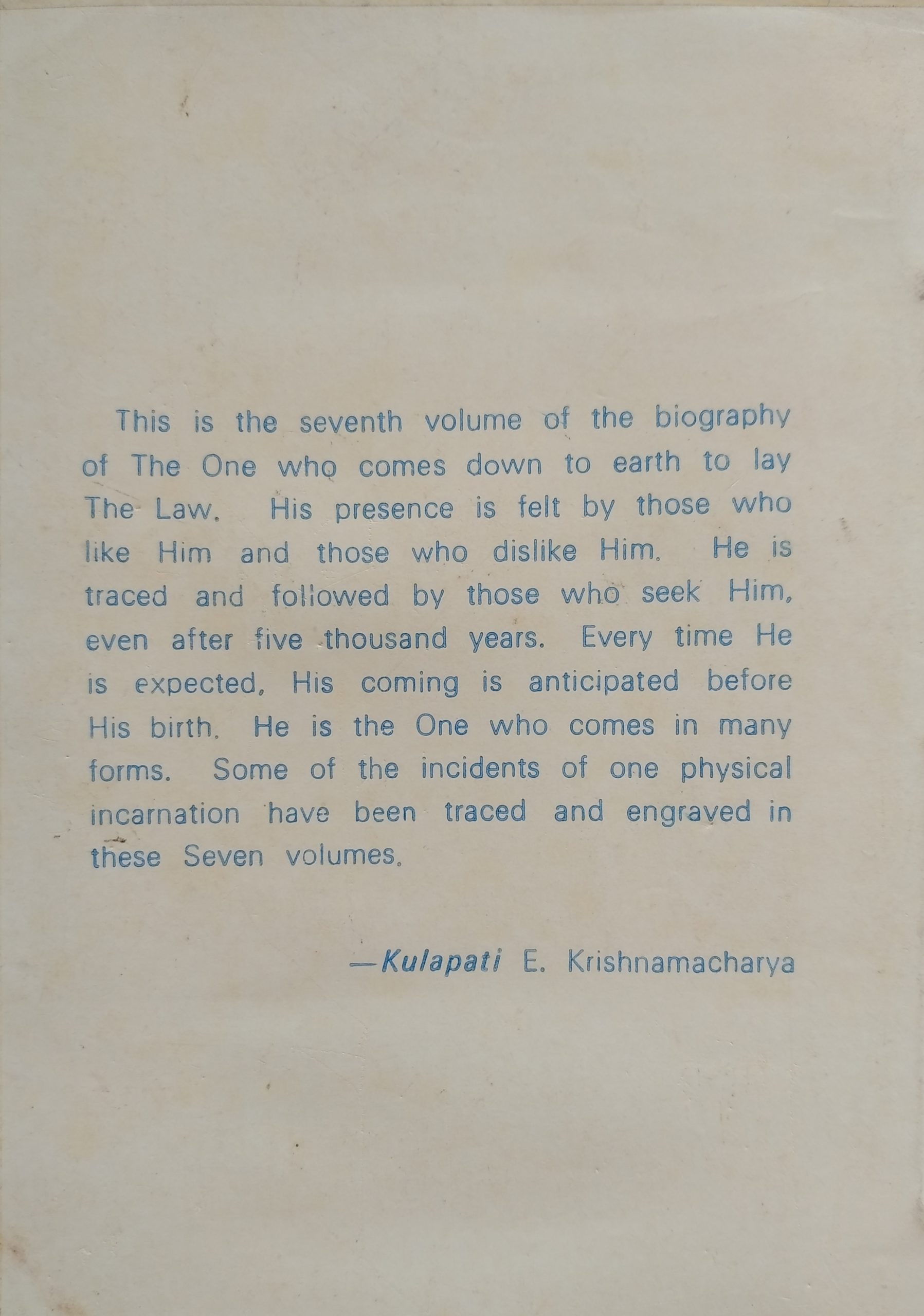 This is the seventh volume of the biography of The One who comes down to earth to lay The Law. His presence is felt by those who like Him and those who dislike Him. He is traced and followed by those who seek Him, even after five thousand years. Every time He is expected, His coming is anticipated before His birth. He is the One who comes in many forms. Some of the incidents of one physical incarnation have been traced and engraved in these Seven volumes.

—Kulapati E. Krishnamacharya